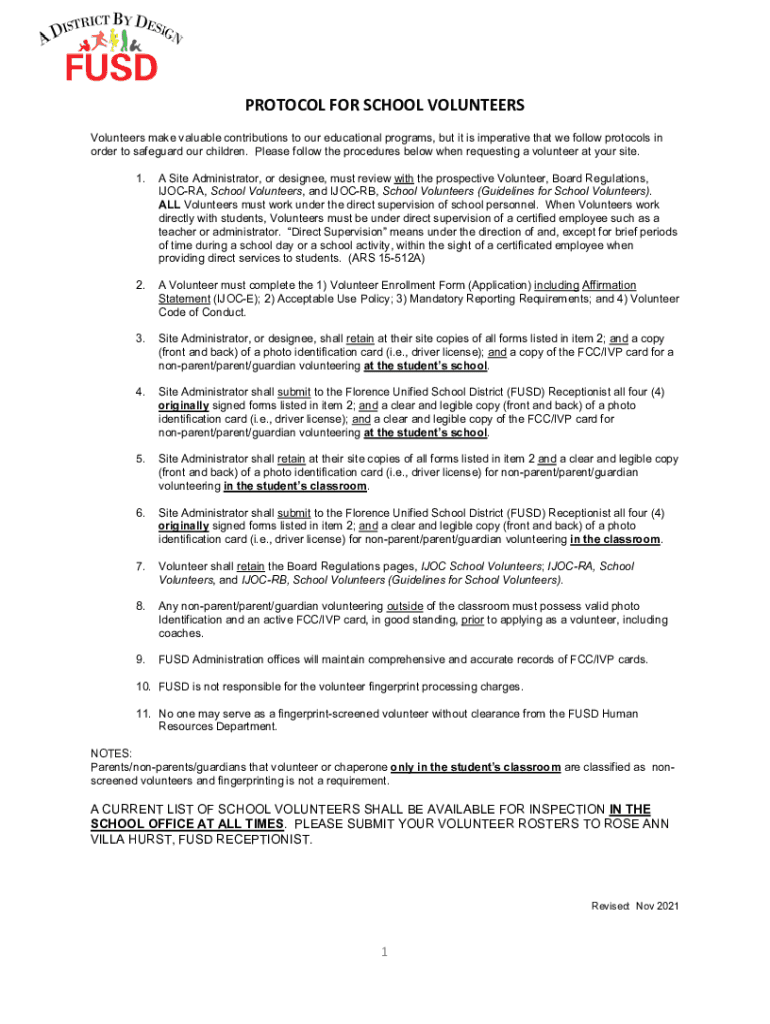 A DISTRICT BY DESIGN
FUSD

PROTOCOL FOR SCHOOL VOLUNTEERS

Volunteers make valuable contributions to our educational programs, but it is imperative that we follow protocols in order to safeguard our children. Please follow the procedures below when requesting a volunteer at your site.

1. A Site Administrator, or designee, must review with the prospective Volunteer, Board Regulations, IJOC-RA, School Volunteers, and IJOC-RB, School Volunteers (Guidelines for School Volunteers). ALL Volunteers must work under the direct supervision of school personnel. When Volunteers work directly with students, Volunteers must be under direct supervision of a certified employee such as a teacher or administrator. "Direct Supervision" means under the direction of and, except for brief periods of time during a school day or a school activity, within the sight of a certificated employee when providing direct services to students. (ARS 15-512A)

2. A Volunteer must complete the 1) Volunteer Enrollment Form (Application) including Affirmation Statement (IJOC-E); 2) Acceptable Use Policy; 3) Mandatory Reporting Requirements; and 4) Volunteer Code of Conduct.

3. Site Administrator, or designee, shall retain at their site copies of all forms listed in item 2; and a copy (front and back) of a photo identification card (i.e., driver license); and a copy of the FCC/IVP card for a non-parent/parent/guardian volunteering at the student's school.

4. Site Administrator shall submit to the Florence Unified School District (FUSD) Receptionist all four (4) originally signed forms listed in item 2; and a clear and legible copy (front and back) of a photo identification card (i.e., driver license); and a clear and legible copy of the FCC/IVP card for non-parent/parent/guardian volunteering at the student's school.

5. Site Administrator shall retain at their site copies of all forms listed in item 2 and a clear and legible copy (front and back) of a photo identification card (i.e., driver license) for non-parent/parent/guardian volunteering in the student's classroom.

6. Site Administrator shall submit to the Florence Unified School District (FUSD) Receptionist all four (4) originally signed forms listed in item 2; and a clear and legible copy (front and back) of a photo identification card (i.e., driver license) for non-parent/parent/guardian volunteering in the classroom.

7. Volunteer shall retain the Board Regulations pages, IJOC School Volunteers; IJOC-RA, School Volunteers, and IJOC-RB, School Volunteers (Guidelines for School Volunteers).

8. Any non-parent/parent/guardian volunteering outside of the classroom must possess valid photo Identification and an active FCC/IVP card, in good standing, prior to applying as a volunteer, including coaches.

9. FUSD Administration offices will maintain comprehensive and accurate records of FCC/IVP cards.

10. FUSD is not responsible for the volunteer fingerprint processing charges.

11. No one may serve as a fingerprint-screened volunteer without clearance from the FUSD Human Resources Department.

NOTES:
Parents/non-parents/guardians that volunteer or chaperone only in the student's classroom are classified as non-screened volunteers and fingerprinting is not a requirement.

A CURRENT LIST OF SCHOOL VOLUNTEERS SHALL BE AVAILABLE FOR INSPECTION IN THE SCHOOL OFFICE AT ALL TIMES. PLEASE SUBMIT YOUR VOLUNTEER ROSTERS TO ROSE ANN VILLA HURST, FUSD RECEPTIONIST.

Revised: Nov 2021

1